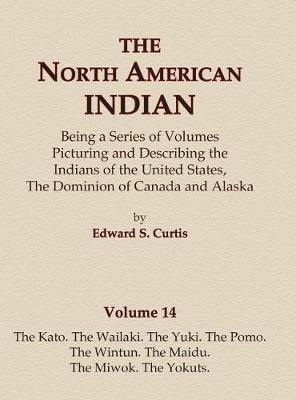 THE
NORTH AMERICAN
INDIAN

Being a Series of Volumes Picturing and Describing the Indians of the United States, The Dominion of Canada and Alaska

by
Edward S. Curtis

Volume 14

The Kato. The Wailaki. The Yuki. The Pomo. The Wintun. The Maidu. The Miwok. The Yokuts.